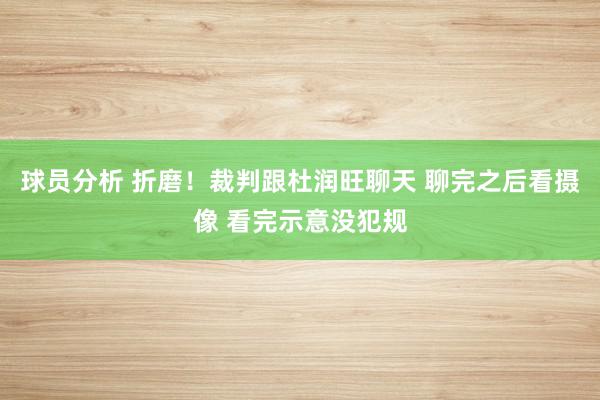 球员分析 折磨！裁判跟杜润旺聊天 聊完之后看摄像 看完示意没犯规